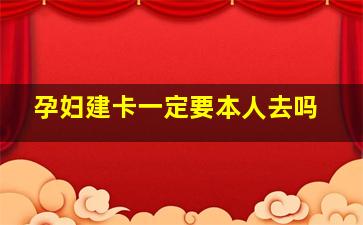 孕妇建卡一定要本人去吗